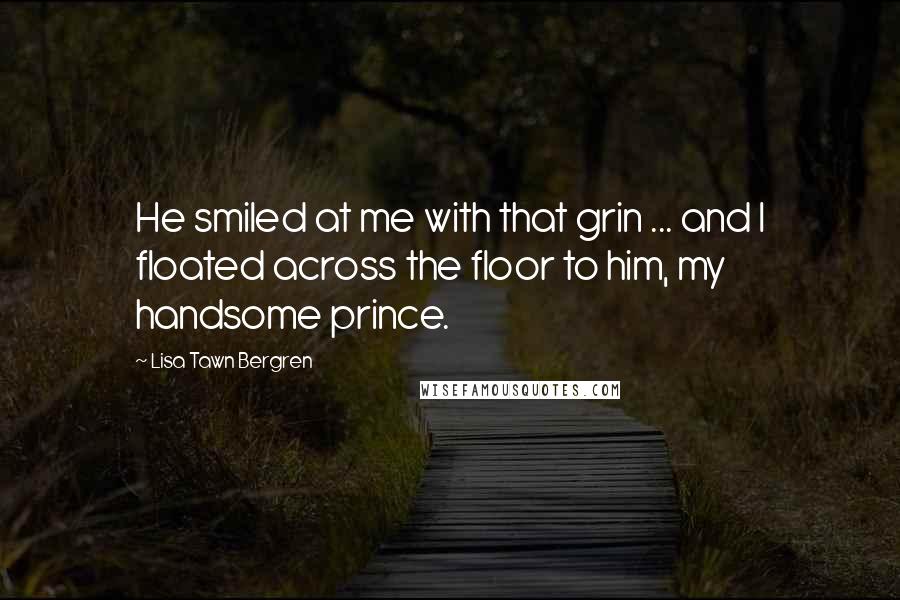 He smiled at me with that grin ... and I floated across the floor to him, my handsome prince.

~ Lisa Tawn Bergren

WISEFAMOUSQUOTES.COM